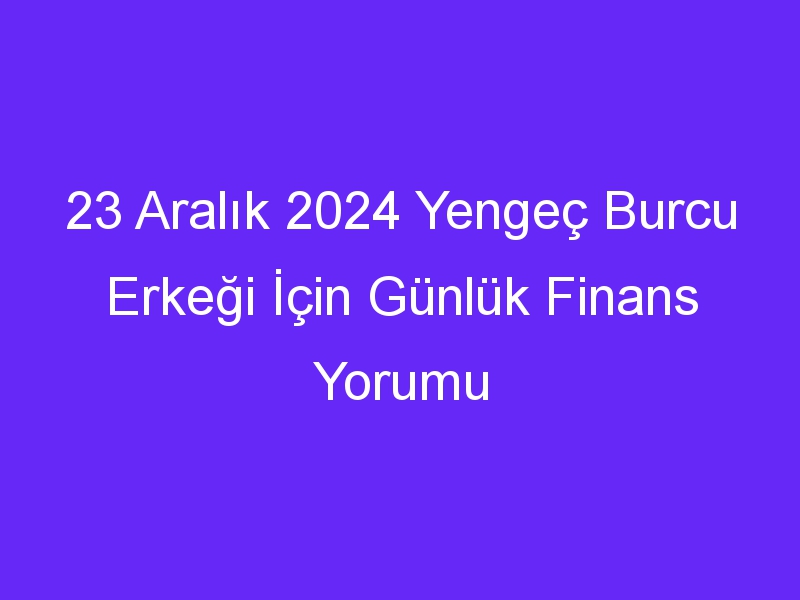 23 Aralık 2024 Yengeç Burcu Erkeği İçin Günlük Finans Yorumu